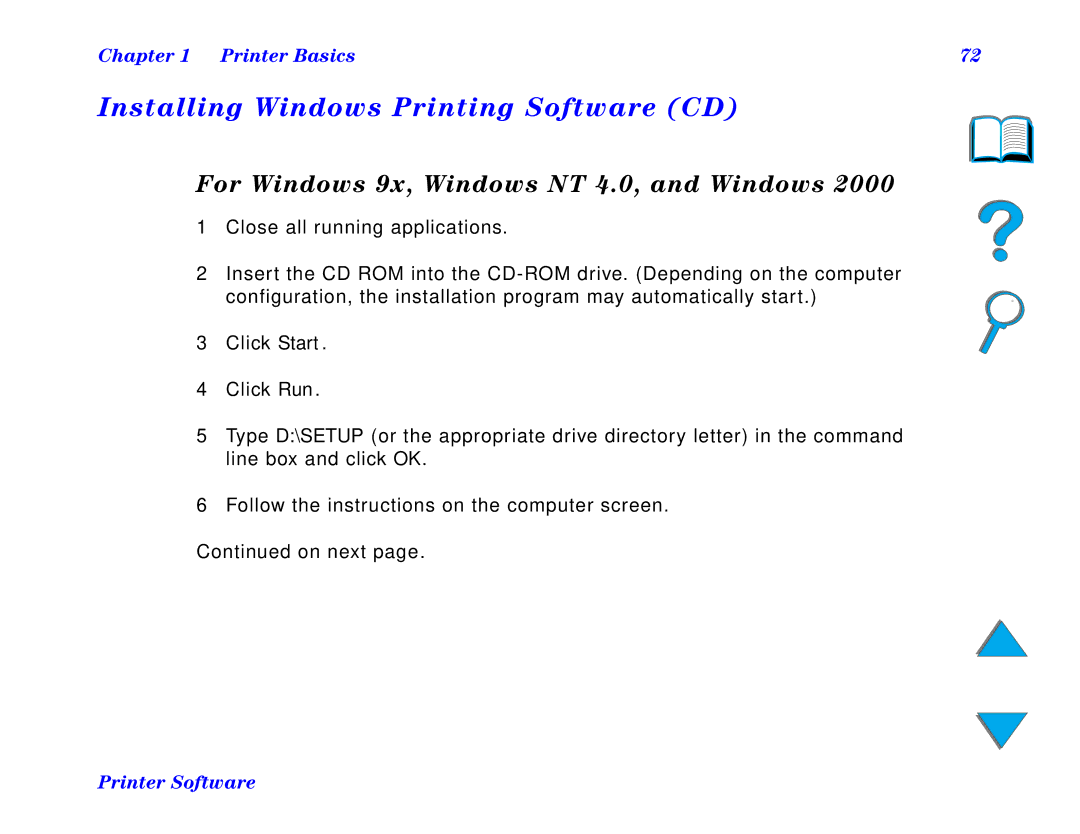 Chapter 1 Printer Basics 72

Installing Windows Printing Software (CD)

For Windows 9x, Windows NT 4.0, and Windows 2000

1 Close all running applications.

2 Insert the CD ROM into the CD-ROM drive. (Depending on the computer configuration, the installation program may automatically start.)

3 Click Start.

4 Click Run.

5 Type D:\SETUP (or the appropriate drive directory letter) in the command line box and click OK.

6 Follow the instructions on the computer screen.

Continued on next page.

Printer Software